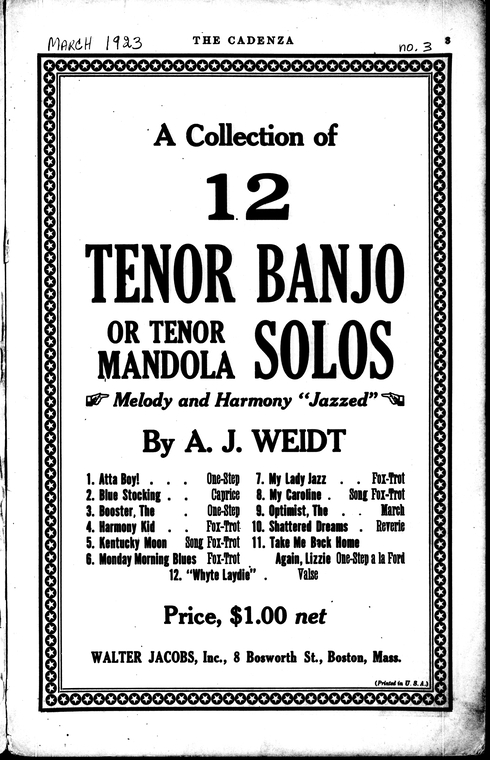 MARCH 1923 THE CADENZA no. 3 3

A Collection of

12

TENOR BANJO

OR TENOR MANDOLA SOLOS

Melody and Harmony "Jazzed"

By A. J. WEIDT

1. Atta Boy! One-Step
2. Blue Stocking Caprice
3. Booster, The One-Step
4. Harmony Kid Fox-Trot
5. Kentucky Moon Song Fox-Trot
6. Monday Morning Blues Fox-Trot
7. My Lady Jazz Fox-Trot
8. My Caroline Song Fox-Trot
9. Optimist, The March
10. Shattered Dreams Reverie
11. Take Me Back Home Again, Lizzie One-Step a la Ford
12. "Whyte Laydie" Valse

Price, $1.00 net

WALTER JACOBS, Inc., 8 Bosworth St., Boston, Mass.

(Printed in U. S. A.)